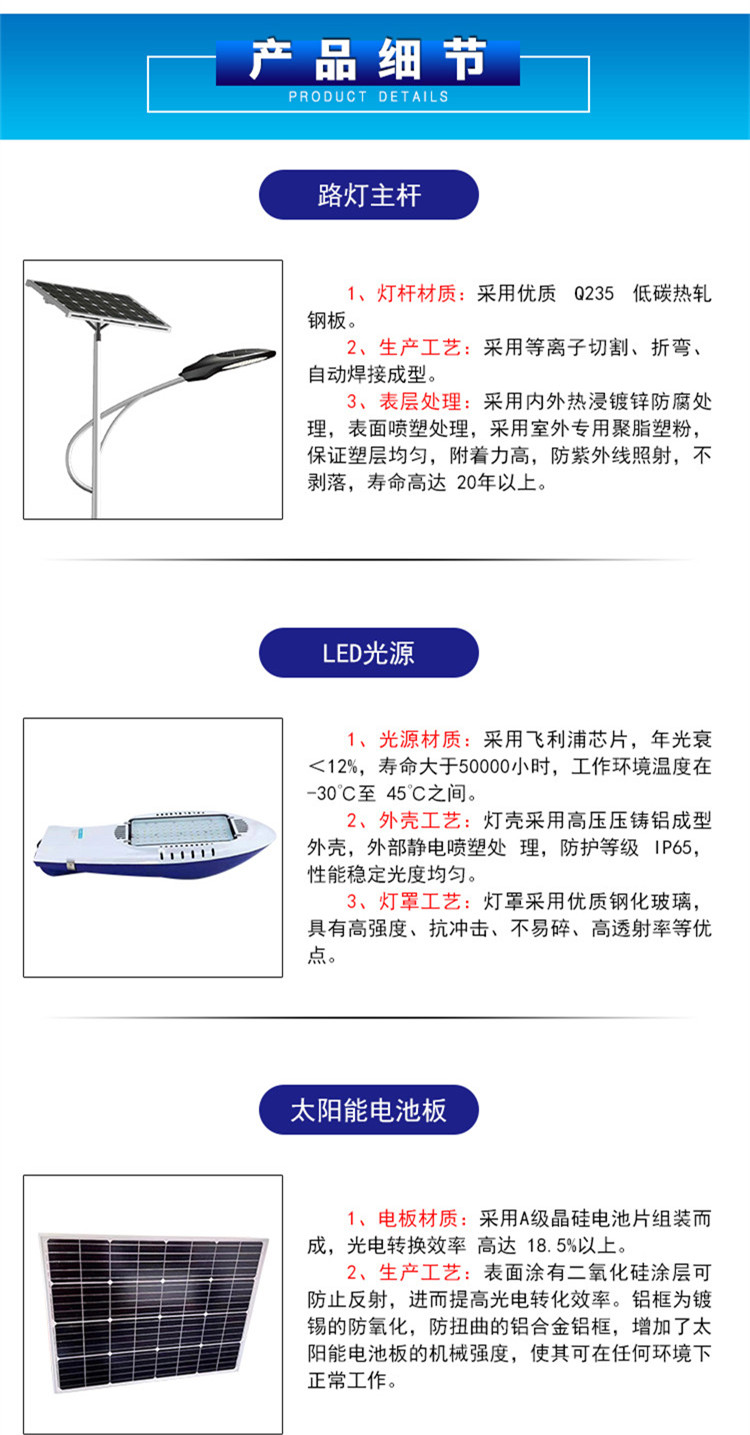 产品细节
PRODUCT DETAILS

路灯主杆

1、灯杆材质：采用优质 Q235 低碳热轧钢板。
2、生产工艺：采用等离子切割、折弯、自动焊接成型。
3、表层处理：采用内外热浸镀锌防腐处理，表面喷塑处理，采用室外专用聚脂塑粉，保证塑层均匀，附着力高，防紫外线照射，不剥落，寿命高达 20年以上。

LED光源

1、光源材质：采用飞利浦芯片，年光衰<12%，寿命大于50000小时，工作环境温度在-30℃至 45℃之间。
2、外壳工艺：灯壳采用高压压铸铝成型外壳，外部静电喷塑处 理，防护等级 IP65，性能稳定光度均匀。
3、灯罩工艺：灯罩采用优质钢化玻璃，具有高强度、抗冲击、不易碎、高透射率等优点。

太阳能电池板

1、电板材质：采用A级晶硅电池片组装而成，光电转换效率 高达 18.5%以上。
2、生产工艺：表面涂有二氧化硅涂层可防止反射，进而提高光电转化效率。铝框为镀锡的防氧化，防扭曲的铝合金铝框，增加了太阳能电池板的机械强度，使其可在任何环境下正常工作。